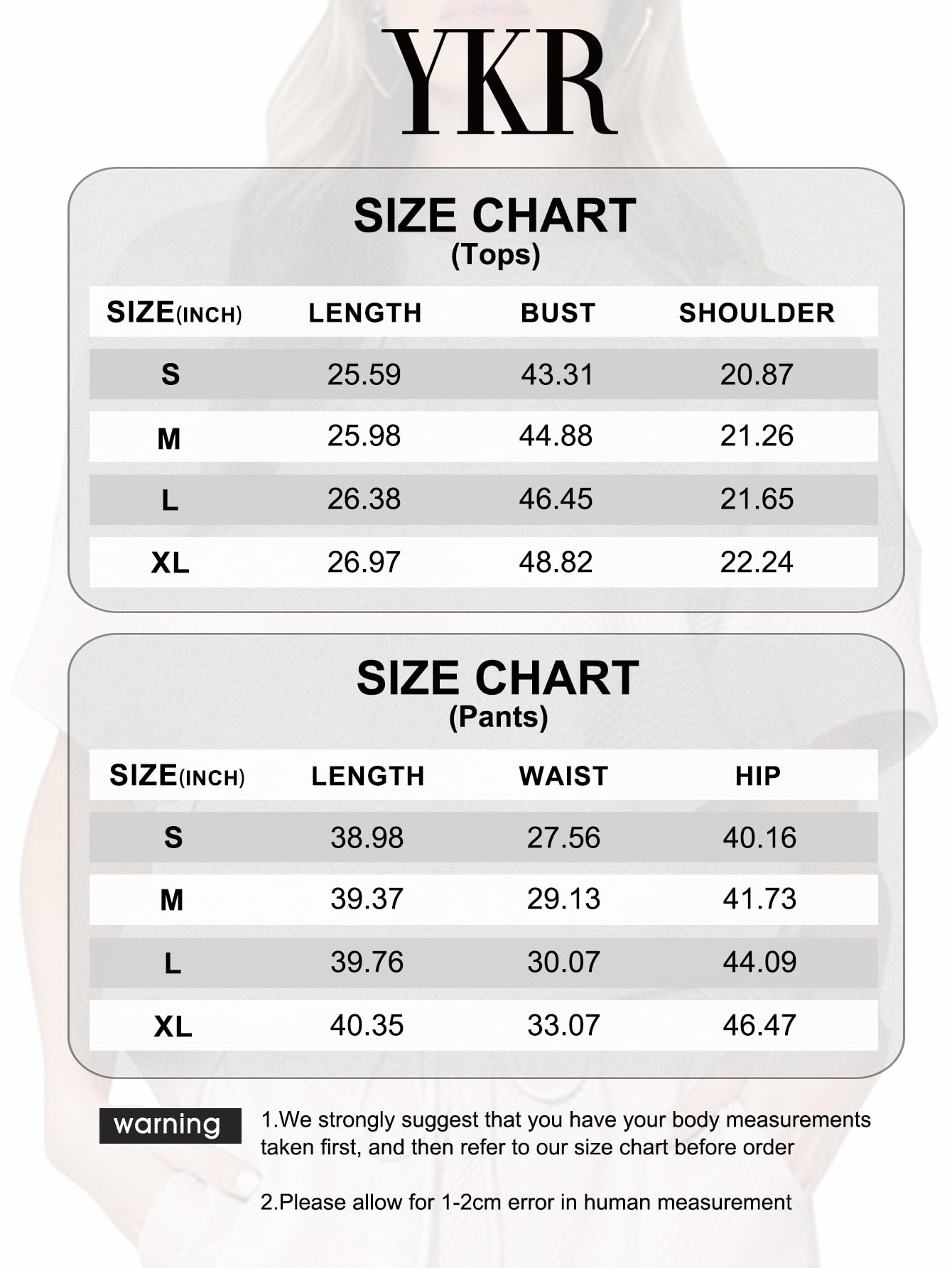 YKR

SIZE CHART
(Tops)

| SIZE(INCH) | LENGTH | BUST | SHOULDER |
|---|---|---|---|
| S | 25.59 | 43.31 | 20.87 |
| M | 25.98 | 44.88 | 21.26 |
| L | 26.38 | 46.45 | 21.65 |
| XL | 26.97 | 48.82 | 22.24 |

SIZE CHART
(Pants)

| SIZE(INCH) | LENGTH | WAIST | HIP |
|---|---|---|---|
| S | 38.98 | 27.56 | 40.16 |
| M | 39.37 | 29.13 | 41.73 |
| L | 39.76 | 30.07 | 44.09 |
| XL | 40.35 | 33.07 | 46.47 |

warning

1.We strongly suggest that you have your body measurements taken first, and then refer to our size chart before order

2.Please allow for 1-2cm error in human measurement